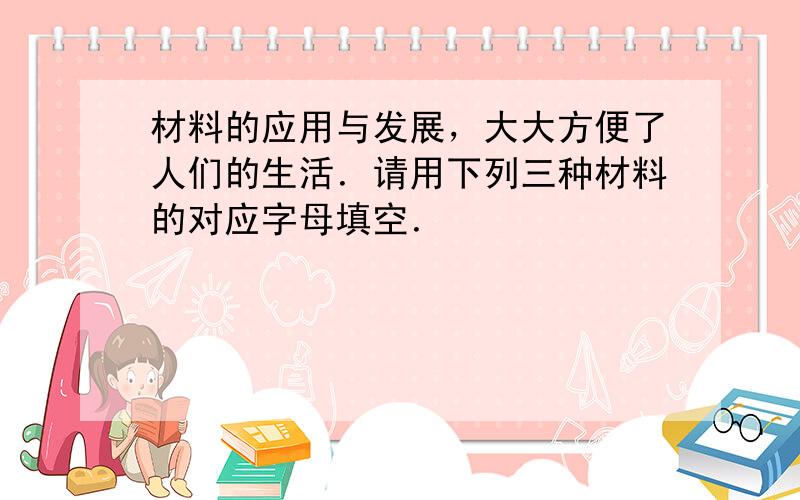 材料的应用与发展，大大方便了人们的生活．请用下列三种材料的对应字母填空．